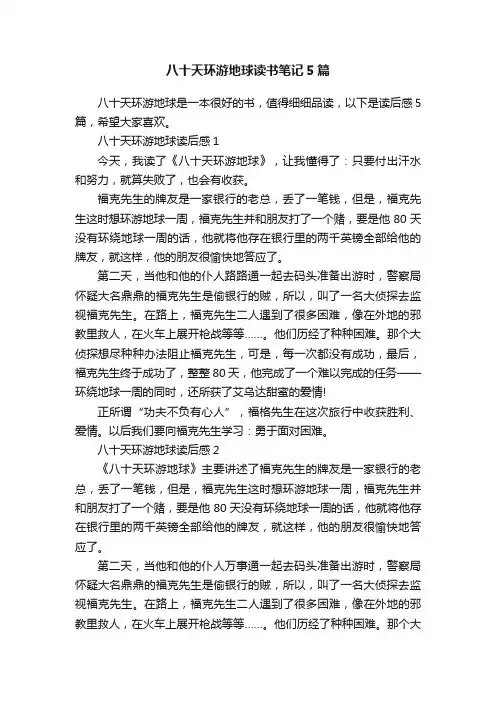 八十天环游地球读书笔记5篇

八十天环游地球是一本很好的书，值得细细品读，以下是读后感5篇，希望大家喜欢。

八十天环游地球读后感1

今天，我读了《八十天环游地球》，让我懂得了：只要付出汗水和努力，就算失败了，也会有收获。

福克先生的牌友是一家银行的老总，丢了一笔钱，但是，福克先生这时想环游地球一周，福克先生并和朋友打了一个赌，要是他80天没有环绕地球一周的话，他就将他存在银行里的两千英镑全部给他的牌友，就这样，他的朋友很愉快地答应了。

第二天，当他和他的仆人路路通一起去码头准备出游时，警察局怀疑大名鼎鼎的福克先生是偷银行的贼，所以，叫了一名大侦探去监视福克先生。在路上，福克先生二人遇到了很多困难，像在外地的邪教里救人，在火车上展开枪战等等……。他们历经了种种困难。那个大侦探想尽种种办法阻止福克先生，可是，每一次都没有成功，最后，福克先生终于成功了，整整80天，他完成了一个难以完成的任务——环绕地球一周的同时，还所获了艾乌达甜蜜的爱情!

正所谓“功夫不负有心人”，福格先生在这次旅行中收获胜利、爱情。以后我们要向福克先生学习：勇于面对困难。

八十天环游地球读后感2

《八十天环游地球》主要讲述了福克先生的牌友是一家银行的老总，丢了一笔钱，但是，福克先生这时想环游地球一周，福克先生并和朋友打了一个赌，要是他80天没有环绕地球一周的话，他就将他存在银行里的两千英镑全部给他的牌友，就这样，他的朋友很愉快地答应了。

第二天，当他和他的仆人万事通一起去码头准备出游时，警察局怀疑大名鼎鼎的福克先生是偷银行的贼，所以，叫了一名大侦探去监视福克先生。在路上，福克先生二人遇到了很多困难，像在外地的邪教里救人，在火车上展开枪战等等……。他们历经了种种困难。那个大